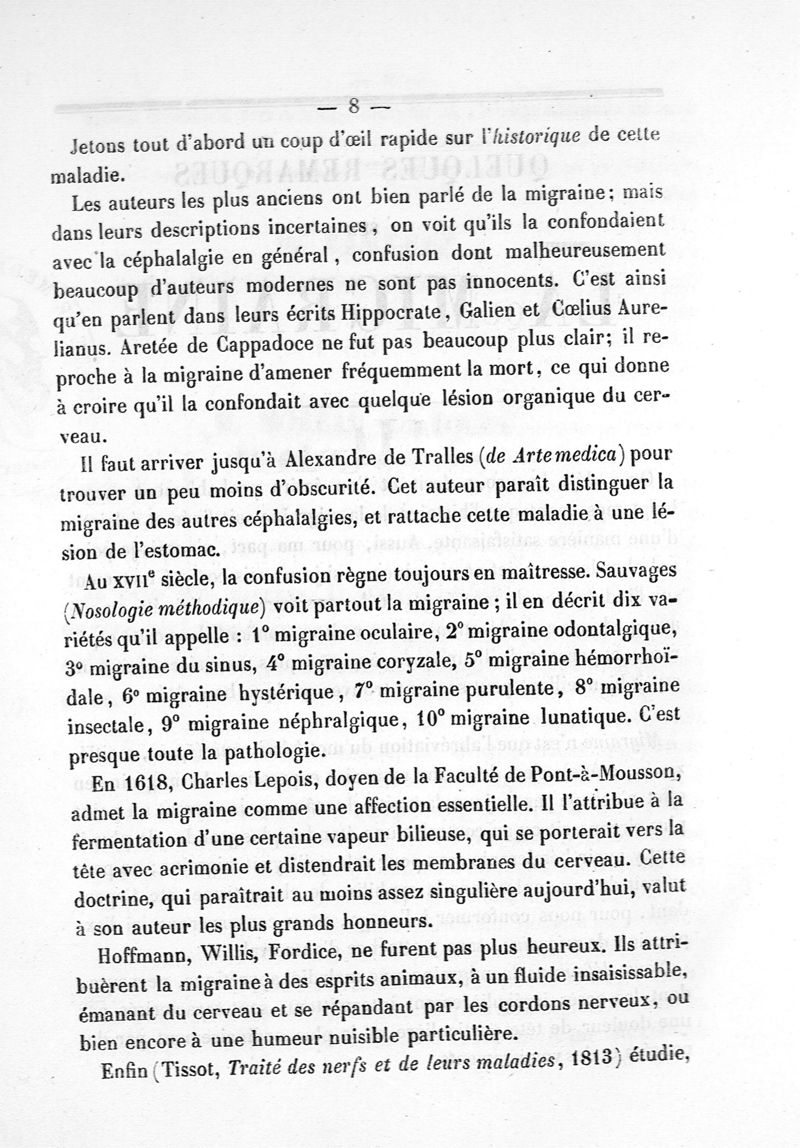 — 8 —

Jetons tout d'abord un coup d'œil rapide sur l'historique de cette maladie.

Les auteurs les plus anciens ont bien parlé de la migraine; mais dans leurs descriptions incertaines, on voit qu'ils la confondaient avec la céphalalgie en général, confusion dont malheureusement beaucoup d'auteurs modernes ne sont pas innocents. C'est ainsi qu'en parlent dans leurs écrits Hippocrate, Galien et Cœlius Aurelianus. Aretée de Cappadoce ne fut pas beaucoup plus clair; il reproche à la migraine d'amener fréquemment la mort, ce qui donne à croire qu'il la confondait avec quelque lésion organique du cerveau.

Il faut arriver jusqu'à Alexandre de Tralles (de Arte medica) pour trouver un peu moins d'obscurité. Cet auteur paraît distinguer la migraine des autres céphalalgies, et rattache cette maladie à une lésion de l'estomac.

Au XVIIe siècle, la confusion règne toujours en maîtresse. Sauvages (Nosologie méthodique) voit partout la migraine; il en décrit dix variétés qu'il appelle : 1° migraine oculaire, 2° migraine odontalgique, 3° migraine du sinus, 4° migraine coryzale, 5° migraine hémorrhoïdale, 6° migraine hystérique, 7° migraine purulente, 8° migraine insectale, 9° migraine néphralgique, 10° migraine lunatique. C'est presque toute la pathologie.

En 1618, Charles Lepois, doyen de la Faculté de Pont-à-Mousson, admet la migraine comme une affection essentielle. Il l'attribue à la fermentation d'une certaine vapeur bilieuse, qui se porterait vers la tête avec acrimonie et distendrait les membranes du cerveau. Cette doctrine, qui paraîtrait au moins assez singulière aujourd'hui, valut à son auteur les plus grands honneurs.

Hoffmann, Willis, Fordice, ne furent pas plus heureux. Ils attribuèrent la migraine à des esprits animaux, à un fluide insaisissable, émanant du cerveau et se répandant par les cordons nerveux, ou bien encore à une humeur nuisible particulière.

Enfin (Tissot, Traité des nerfs et de leurs maladies, 1813) étudie,